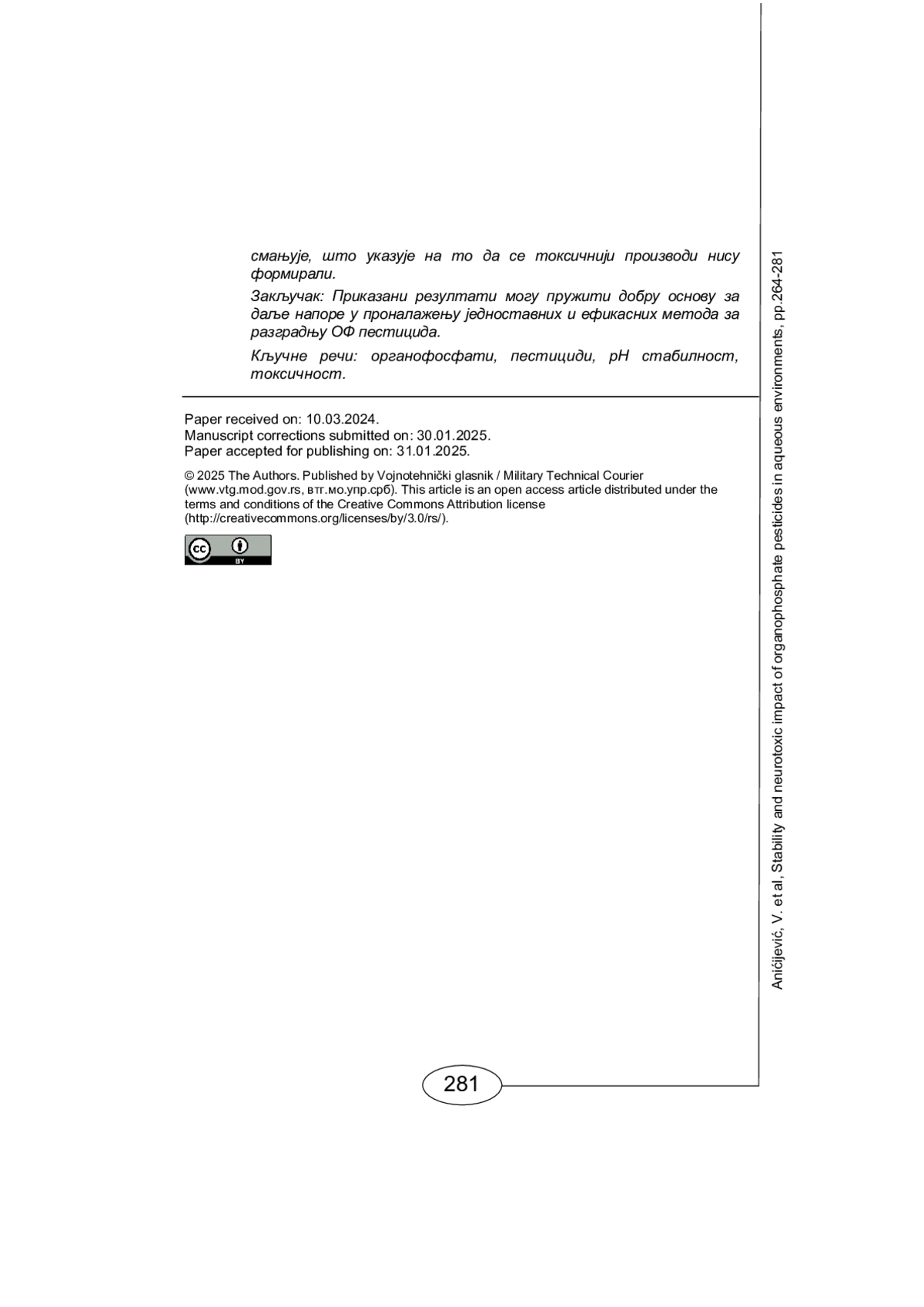 смањује, што указује на то да се токсичнији производи нису формирали.

Закључак: Приказани резултати могу пружити добру основу за даље напоре у проналажењу једноставних и ефикасних метода за разградњу ОФ пестицида.

Кључне речи: органофосфати, пестициди, pH стабилност, токсичност.

Paper received on: 10.03.2024.
Manuscript corrections submitted on: 30.01.2025.
Paper accepted for publishing on: 31.01.2025.

© 2025 The Authors. Published by Vojnotehnički glasnik / Military Technical Courier (www.vtg.mod.gov.rs, втг.мо.упр.срб). This article is an open access article distributed under the terms and conditions of the Creative Commons Attribution license (http://creativecommons.org/licenses/by/3.0/rs/).

cc BY

Aničijević, V. et al, Stability and neurotoxic impact of organophosphate pesticides in aqueous environments, pp.264-281

281